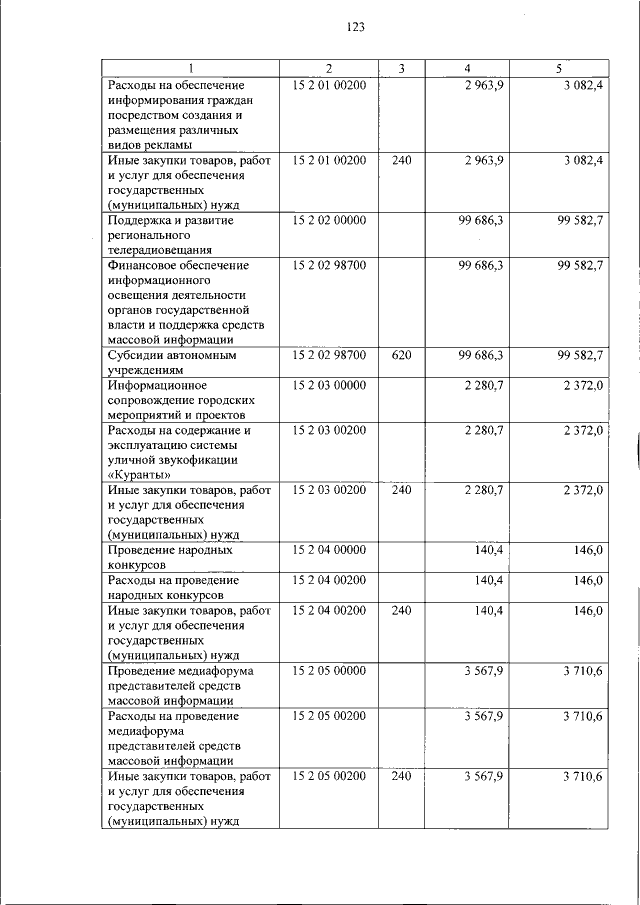 123

| 1 | 2 | 3 | 4 | 5 |
|---|---|---|---|---|
| Расходы на обеспечение информирования граждан посредством создания и размещения различных видов рекламы | 15 2 01 00200 | | 2 963,9 | 3 082,4 |
| Иные закупки товаров, работ и услуг для обеспечения государственных (муниципальных) нужд | 15 2 01 00200 | 240 | 2 963,9 | 3 082,4 |
| Поддержка и развитие регионального телерадиовещания | 15 2 02 00000 | | 99 686,3 | 99 582,7 |
| Финансовое обеспечение информационного освещения деятельности органов государственной власти и поддержка средств массовой информации | 15 2 02 98700 | | 99 686,3 | 99 582,7 |
| Субсидии автономным учреждениям | 15 2 02 98700 | 620 | 99 686,3 | 99 582,7 |
| Информационное сопровождение городских мероприятий и проектов | 15 2 03 00000 | | 2 280,7 | 2 372,0 |
| Расходы на содержание и эксплуатацию системы уличной звукофикации «Куранты» | 15 2 03 00200 | | 2 280,7 | 2 372,0 |
| Иные закупки товаров, работ и услуг для обеспечения государственных (муниципальных) нужд | 15 2 03 00200 | 240 | 2 280,7 | 2 372,0 |
| Проведение народных конкурсов | 15 2 04 00000 | | 140,4 | 146,0 |
| Расходы на проведение народных конкурсов | 15 2 04 00200 | | 140,4 | 146,0 |
| Иные закупки товаров, работ и услуг для обеспечения государственных (муниципальных) нужд | 15 2 04 00200 | 240 | 140,4 | 146,0 |
| Проведение медиафорума представителей средств массовой информации | 15 2 05 00000 | | 3 567,9 | 3 710,6 |
| Расходы на проведение медиафорума представителей средств массовой информации | 15 2 05 00200 | | 3 567,9 | 3 710,6 |
| Иные закупки товаров, работ и услуг для обеспечения государственных (муниципальных) нужд | 15 2 05 00200 | 240 | 3 567,9 | 3 710,6 |